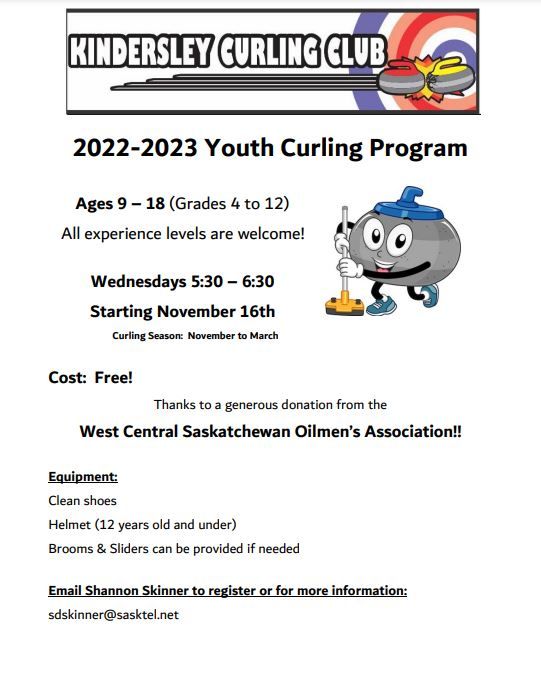 KINDERSLEY CURLING CLUB

2022-2023 Youth Curling Program

Ages 9 – 18 (Grades 4 to 12)
All experience levels are welcome!

Wednesdays 5:30 – 6:30
Starting November 16th
Curling Season: November to March

Cost: Free!

Thanks to a generous donation from the
West Central Saskatchewan Oilmen's Association!!

Equipment:
Clean shoes
Helmet (12 years old and under)
Brooms & Sliders can be provided if needed

Email Shannon Skinner to register or for more information:
sdskinner@sasktel.net